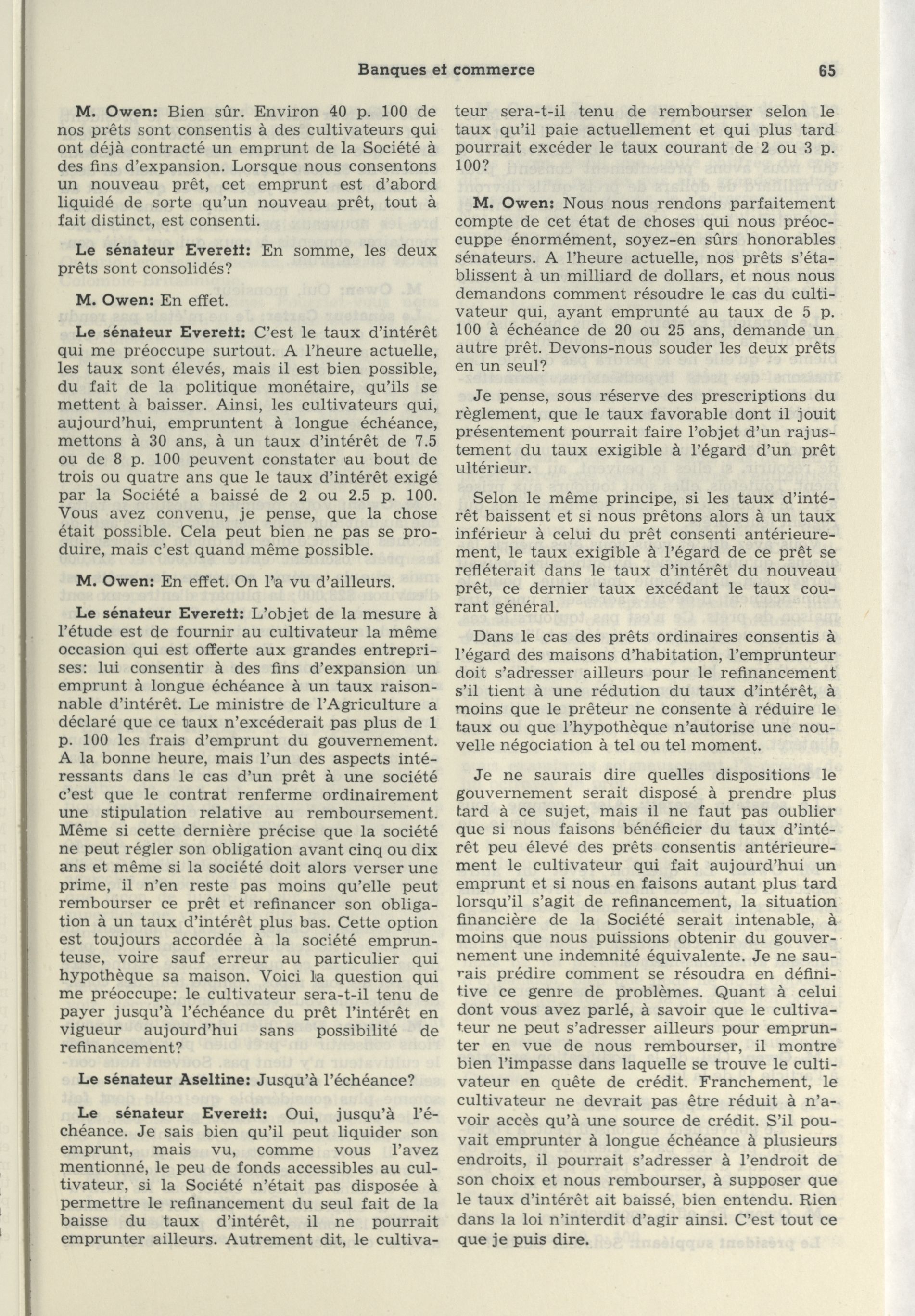 Banques et commerce 65

M. Owen: Bien sûr. Environ 40 p. 100 de nos prêts sont consentis à des cultivateurs qui ont déjà contracté un emprunt de la Société à des fins d'expansion. Lorsque nous consentons un nouveau prêt, cet emprunt est d'abord liquidé de sorte qu'un nouveau prêt, tout à fait distinct, est consenti.

Le sénateur Everett: En somme, les deux prêts sont consolidés?

M. Owen: En effet.

Le sénateur Everett: C'est le taux d'intérêt qui me préoccupe surtout. A l'heure actuelle, les taux sont élevés, mais il est bien possible, du fait de la politique monétaire, qu'ils se mettent à baisser. Ainsi, les cultivateurs qui, aujourd'hui, empruntent à longue échéance, mettons à 30 ans, à un taux d'intérêt de 7.5 ou de 8 p. 100 peuvent constater au bout de trois ou quatre ans que le taux d'intérêt exigé par la Société a baissé de 2 ou 2.5 p. 100. Vous avez convenu, je pense, que la chose était possible. Cela peut bien ne pas se produire, mais c'est quand même possible.

M. Owen: En effet. On l'a vu d'ailleurs.

Le sénateur Everett: L'objet de la mesure à l'étude est de fournir au cultivateur la même occasion qui est offerte aux grandes entreprises: lui consentir à des fins d'expansion un emprunt à longue échéance à un taux raisonnable d'intérêt. Le ministre de l'Agriculture a déclaré que ce taux n'excéderait pas plus de 1 p. 100 les frais d'emprunt du gouvernement. A la bonne heure, mais l'un des aspects intéressants dans le cas d'un prêt à une société c'est que le contrat renferme ordinairement une stipulation relative au remboursement. Même si cette dernière précise que la société ne peut régler son obligation avant cinq ou dix ans et même si la société doit alors verser une prime, il n'en reste pas moins qu'elle peut rembourser ce prêt et refinancer son obligation à un taux d'intérêt plus bas. Cette option est toujours accordée à la société emprunteuse, voire sauf erreur au particulier qui hypothèque sa maison. Voici la question qui me préoccupe: le cultivateur sera-t-il tenu de payer jusqu'à l'échéance du prêt l'intérêt en vigueur aujourd'hui sans possibilité de refinancement?

Le sénateur Aseltine: Jusqu'à l'échéance?

Le sénateur Everett: Oui, jusqu'à l'échéance. Je sais bien qu'il peut liquider son emprunt, mais vu, comme vous l'avez mentionné, le peu de fonds accessibles au cultivateur, si la Société n'était pas disposée à permettre le refinancement du seul fait de la baisse du taux d'intérêt, il ne pourrait emprunter ailleurs. Autrement dit, le cultivateur sera-t-il tenu de rembourser selon le taux qu'il paie actuellement et qui plus tard pourrait excéder le taux courant de 2 ou 3 p. 100?

M. Owen: Nous nous rendons parfaitement compte de cet état de choses qui nous préoccuppe énormément, soyez-en sûrs honorables sénateurs. A l'heure actuelle, nos prêts s'établissent à un milliard de dollars, et nous nous demandons comment résoudre le cas du cultivateur qui, ayant emprunté au taux de 5 p. 100 à échéance de 20 ou 25 ans, demande un autre prêt. Devons-nous souder les deux prêts en un seul?

Je pense, sous réserve des prescriptions du règlement, que le taux favorable dont il jouit présentement pourrait faire l'objet d'un rajustement du taux exigible à l'égard d'un prêt ultérieur.

Selon le même principe, si les taux d'intérêt baissent et si nous prêtons alors à un taux inférieur à celui du prêt consenti antérieurement, le taux exigible à l'égard de ce prêt se refléterait dans le taux d'intérêt du nouveau prêt, ce dernier taux excédant le taux courant général.

Dans le cas des prêts ordinaires consentis à l'égard des maisons d'habitation, l'emprunteur doit s'adresser ailleurs pour le refinancement s'il tient à une rédution du taux d'intérêt, à moins que le prêteur ne consente à réduire le taux ou que l'hypothèque n'autorise une nouvelle négociation à tel ou tel moment.

Je ne saurais dire quelles dispositions le gouvernement serait disposé à prendre plus tard à ce sujet, mais il ne faut pas oublier que si nous faisons bénéficier du taux d'intérêt peu élevé des prêts consentis antérieurement le cultivateur qui fait aujourd'hui un emprunt et si nous en faisons autant plus tard lorsqu'il s'agit de refinancement, la situation financière de la Société serait intenable, à moins que nous puissions obtenir du gouvernement une indemnité équivalente. Je ne saurais prédire comment se résoudra en définitive ce genre de problèmes. Quant à celui dont vous avez parlé, à savoir que le cultivateur ne peut s'adresser ailleurs pour emprunter en vue de nous rembourser, il montre bien l'impasse dans laquelle se trouve le cultivateur en quête de crédit. Franchement, le cultivateur ne devrait pas être réduit à n'avoir accès qu'à une source de crédit. S'il pouvait emprunter à longue échéance à plusieurs endroits, il pourrait s'adresser à l'endroit de son choix et nous rembourser, à supposer que le taux d'intérêt ait baissé, bien entendu. Rien dans la loi n'interdit d'agir ainsi. C'est tout ce que je puis dire.